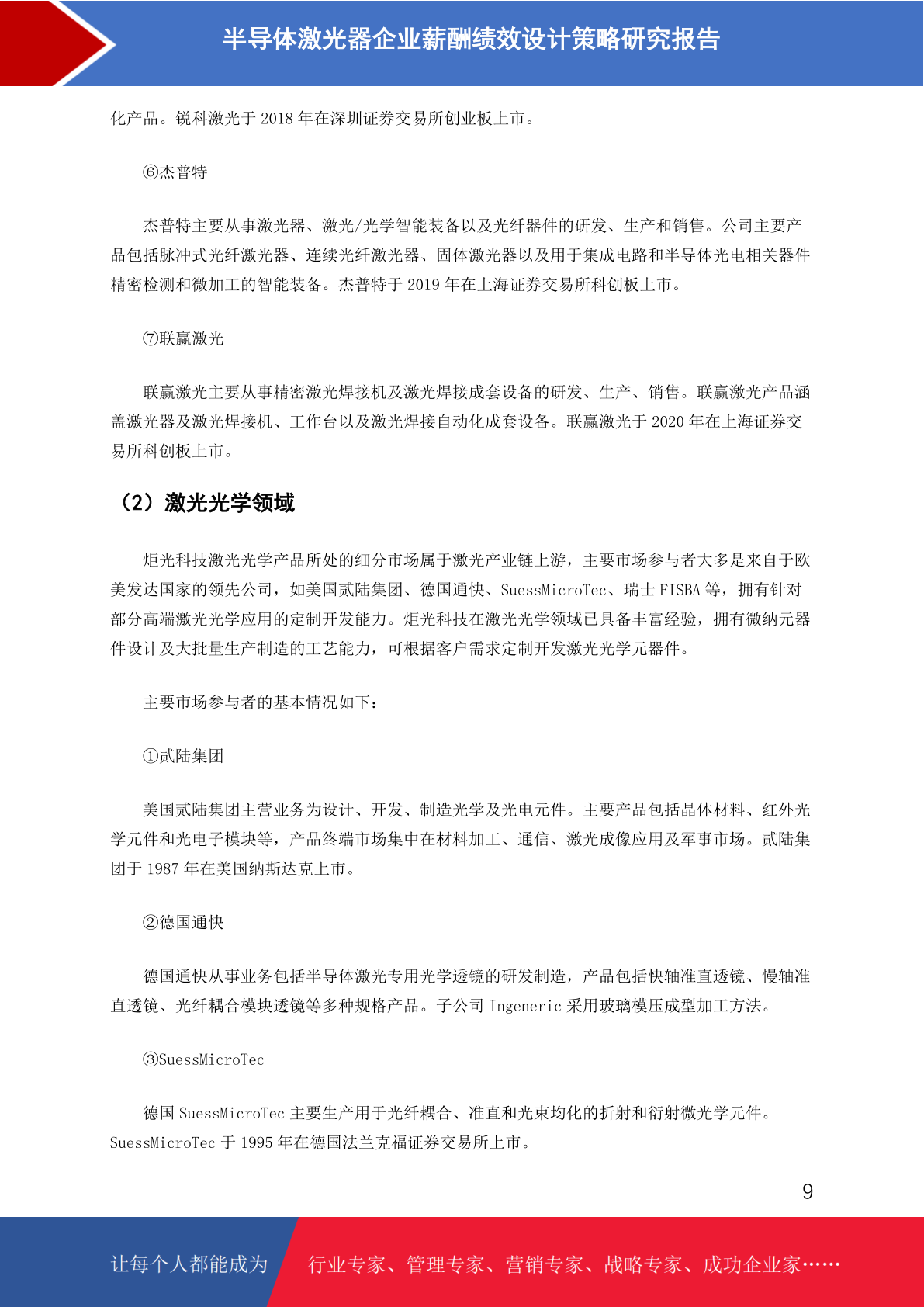 半导体激光器企业薪酬绩效设计策略研究报告

化产品。锐科激光于 2018 年在深圳证券交易所创业板上市。

⑥杰普特

杰普特主要从事激光器、激光/光学智能装备以及光纤器件的研发、生产和销售。公司主要产品包括脉冲式光纤激光器、连续光纤激光器、固体激光器以及用于集成电路和半导体光电相关器件精密检测和微加工的智能装备。杰普特于 2019 年在上海证券交易所科创板上市。

⑦联赢激光

联赢激光主要从事精密激光焊接机及激光焊接成套设备的研发、生产、销售。联赢激光产品涵盖激光器及激光焊接机、工作台以及激光焊接自动化成套设备。联赢激光于 2020 年在上海证券交易所科创板上市。

（2）激光光学领域

炬光科技激光光学产品所处的细分市场属于激光产业链上游，主要市场参与者大多是来自于欧美发达国家的领先公司，如美国贰陆集团、德国通快、SuessMicroTec、瑞士 FISBA 等，拥有针对部分高端激光光学应用的定制开发能力。炬光科技在激光光学领域已具备丰富经验，拥有微纳元器件设计及大批量生产制造的工艺能力，可根据客户需求定制开发激光光学元器件。

主要市场参与者的基本情况如下：

①贰陆集团

美国贰陆集团主营业务为设计、开发、制造光学及光电元件。主要产品包括晶体材料、红外光学元件和光电子模块等，产品终端市场集中在材料加工、通信、激光成像应用及军事市场。贰陆集团于 1987 年在美国纳斯达克上市。

②德国通快

德国通快从事业务包括半导体激光专用光学透镜的研发制造，产品包括快轴准直透镜、慢轴准直透镜、光纤耦合模块透镜等多种规格产品。子公司 Ingeneric 采用玻璃模压成型加工方法。

③SuessMicroTec

德国 SuessMicroTec 主要生产用于光纤耦合、准直和光束均化的折射和衍射微光学元件。SuessMicroTec 于 1995 年在德国法兰克福证券交易所上市。

9

让每个人都能成为 行业专家、管理专家、营销专家、战略专家、成功企业家……